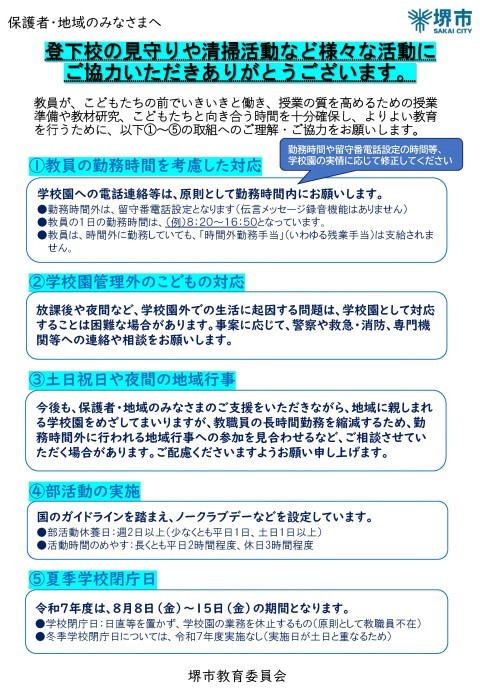 保護者・地域のみなさまへ

堺市
SAKAI CITY

登下校の見守りや清掃活動など様々な活動にご協力いただきありがとうございます。

教員が、こどもたちの前でいきいきと働き、授業の質を高めるための授業準備や教材研究、こどもたちと向き合う時間を十分確保し、よりよい教育を行うために、以下①～⑤の取組へのご理解・ご協力をお願いします。

勤務時間や留守番電話設定の時間等、学校園の実情に応じて修正してください

①教員の勤務時間を考慮した対応

学校園への電話連絡等は、原則として勤務時間内にお願いします。
●勤務時間外は、留守番電話設定となります（伝言メッセージ録音機能はありません）
●教員の1日の勤務時間は、（例）8:20～16:50となっています。
●教員は、時間外に勤務していても、「時間外勤務手当」（いわゆる残業手当）は支給されません。

②学校園管理外のこどもの対応

放課後や夜間など、学校園外での生活に起因する問題は、学校園として対応することは困難な場合があります。事案に応じて、警察や救急・消防、専門機関等への連絡や相談をお願いします。

③土日祝日や夜間の地域行事

今後も、保護者・地域のみなさまのご支援をいただきながら、地域に親しまれる学校園をめざしてまいりますが、教職員の長時間勤務を縮減するため、勤務時間外に行われる地域行事への参加を見合わせるなど、ご相談させていただく場合があります。ご配慮くださいますようお願い申し上げます。

④部活動の実施

国のガイドラインを踏まえ、ノークラブデーなどを設定しています。
●部活動休養日：週2日以上（少なくとも平日1日、土日1日以上）
●活動時間のめやす：長くとも平日2時間程度、休日3時間程度

⑤夏季学校閉庁日

令和7年度は、8月8日（金）～15日（金）の期間となります。
●学校閉庁日：日直等を置かず、学校園の業務を休止するもの（原則として教職員不在）
●冬季学校閉庁日については、令和7年度実施なし（実施日が土日と重なるため）

堺市教育委員会